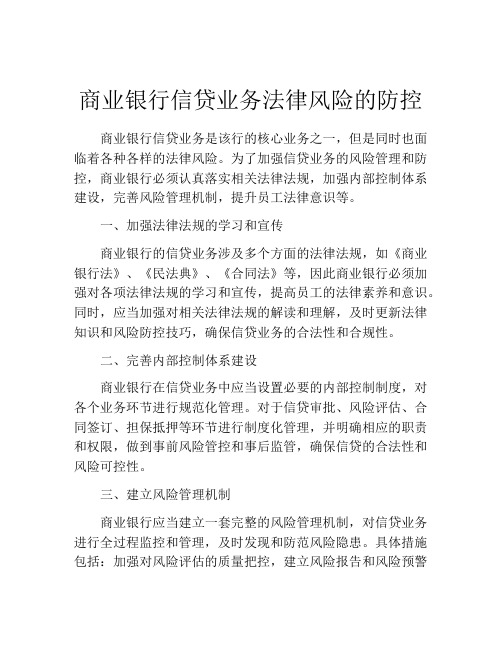 商业银行信贷业务法律风险的防控

商业银行信贷业务是该行的核心业务之一，但是同时也面临着各种各样的法律风险。为了加强信贷业务的风险管理和防控，商业银行必须认真落实相关法律法规，加强内部控制体系建设，完善风险管理机制，提升员工法律意识等。

一、加强法律法规的学习和宣传

商业银行的信贷业务涉及多个方面的法律法规，如《商业银行法》、《民法典》、《合同法》等，因此商业银行必须加强对各项法律法规的学习和宣传，提高员工的法律素养和意识。同时，应当加强对相关法律法规的解读和理解，及时更新法律知识和风险防控技巧，确保信贷业务的合法性和合规性。

二、完善内部控制体系建设

商业银行在信贷业务中应当设置必要的内部控制制度，对各个业务环节进行规范化管理。对于信贷审批、风险评估、合同签订、担保抵押等环节进行制度化管理，并明确相应的职责和权限，做到事前风险管控和事后监管，确保信贷的合法性和风险可控性。

三、建立风险管理机制

商业银行应当建立一套完整的风险管理机制，对信贷业务进行全过程监控和管理，及时发现和防范风险隐患。具体措施包括：加强对风险评估的质量把控，建立风险报告和风险预警